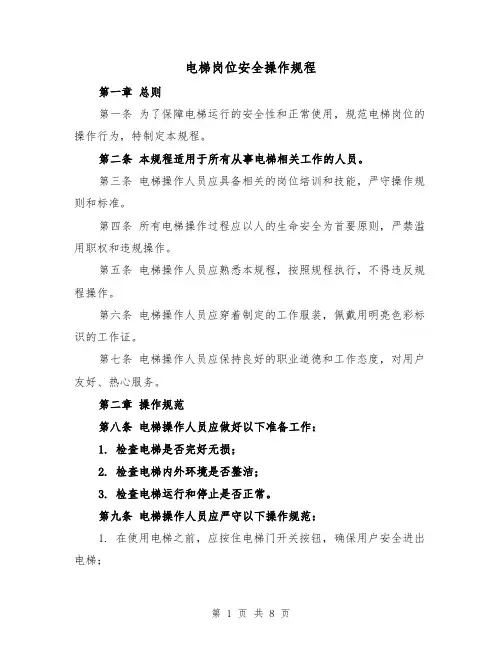 电梯岗位安全操作规程

第一章 总则

第一条 为了保障电梯运行的安全性和正常使用，规范电梯岗位的操作行为，特制定本规程。

第二条 本规程适用于所有从事电梯相关工作的人员。

第三条 电梯操作人员应具备相关的岗位培训和技能，严守操作规则和标准。

第四条 所有电梯操作过程应以人的生命安全为首要原则，严禁滥用职权和违规操作。

第五条 电梯操作人员应熟悉本规程，按照规程执行，不得违反规程操作。

第六条 电梯操作人员应穿着制定的工作服装，佩戴用明亮色彩标识的工作证。

第七条 电梯操作人员应保持良好的职业道德和工作态度，对用户友好、热心服务。

第二章 操作规范

第八条 电梯操作人员应做好以下准备工作：

1. 检查电梯是否完好无损；

2. 检查电梯内外环境是否整洁；

3. 检查电梯运行和停止是否正常。

第九条 电梯操作人员应严守以下操作规范：

1. 在使用电梯之前，应按住电梯门开关按钮，确保用户安全进出电梯；

第 1 页 共 8 页